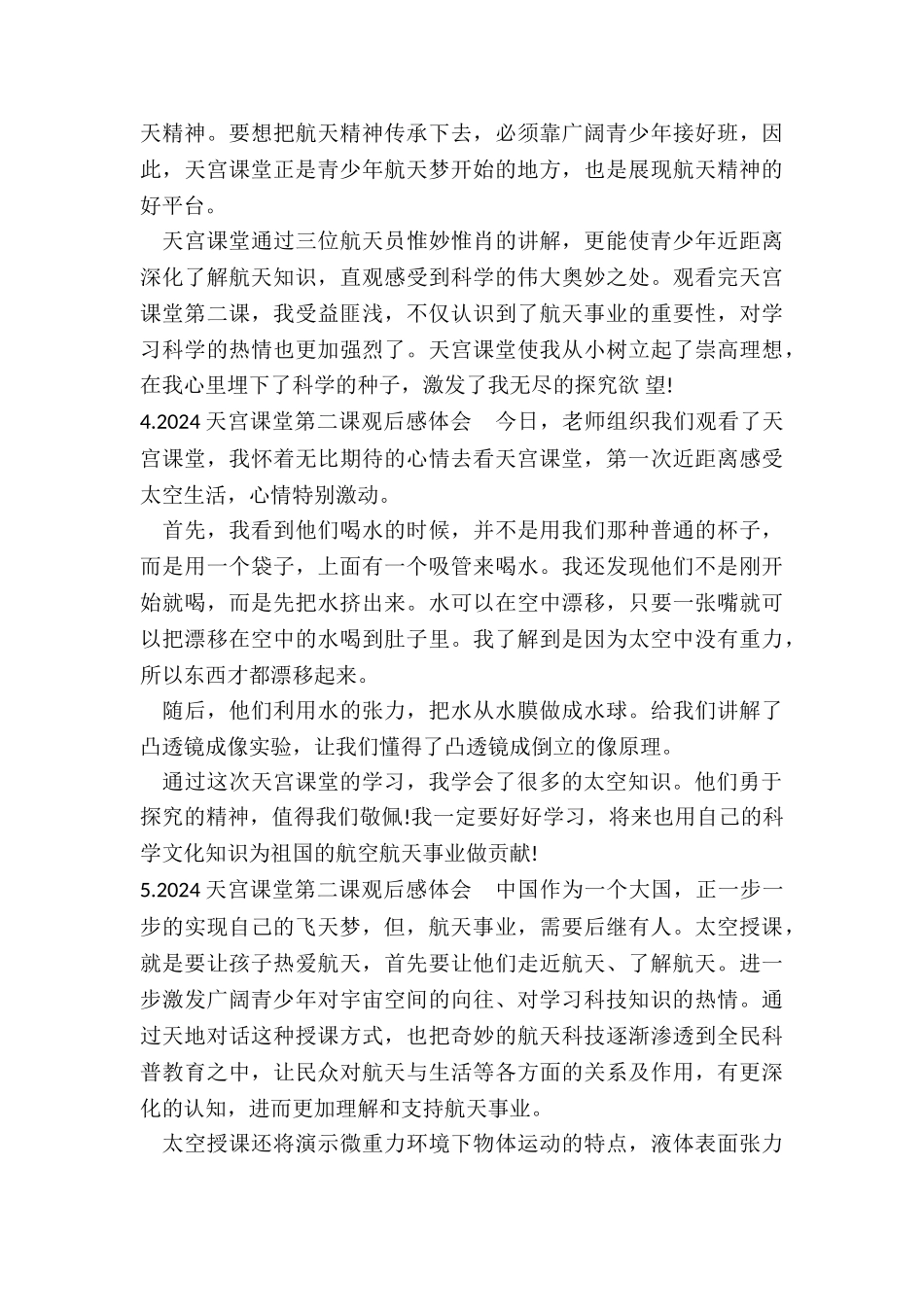 天精神。要想把航天精神传承下去，必须靠广阔青少年接好班，因此，天宫课堂正是青少年航天梦开始的地方，也是展现航天精神的好平台。

天宫课堂通过三位航天员惟妙惟肖的讲解，更能使青少年近距离深化了解航天知识，直观感受到科学的伟大奥妙之处。观看完天宫课堂第二课，我受益匪浅，不仅认识到了航天事业的重要性，对学习科学的热情也更加强烈了。天宫课堂使我从小树立起了崇高理想，在我心里埋下了科学的种子，激发了我无尽的探究欲 望!

4.2024 天宫课堂第二课观后感体会 今日，老师组织我们观看了天宫课堂，我怀着无比期待的心情去看天宫课堂，第一次近距离感受太空生活，心情特别激动。

首先，我看到他们喝水的时候，并不是用我们那种普通的杯子，而是用一个袋子，上面有一个吸管来喝水。我还发现他们不是刚开始就喝，而是先把水挤出来。水可以在空中漂移，只要一张嘴就可以把漂移在空中的水喝到肚子里。我了解到是因为太空中没有重力，所以东西才都漂移起来。

随后，他们利用水的张力，把水从水膜做成水球。给我们讲解了凸透镜成像实验，让我们懂得了凸透镜成倒立的像原理。

通过这次天宫课堂的学习，我学会了很多的太空知识。他们勇于探究的精神，值得我们敬佩!我一定要好好学习，将来也用自己的科学文化知识为祖国的航空航天事业做贡献!

5.2024 天宫课堂第二课观后感体会 中国作为一个大国，正一步一步的实现自己的飞天梦，但，航天事业，需要后继有人。太空授课，就是要让孩子热爱航天，首先要让他们走近航天、了解航天。进一步激发广阔青少年对宇宙空间的向往、对学习科技知识的热情。通过天地对话这种授课方式，也把奇妙的航天科技逐渐渗透到全民科普教育之中，让民众对航天与生活等各方面的关系及作用，有更深化的认知，进而更加理解和支持航天事业。

太空授课还将演示微重力环境下物体运动的特点，液体表面张力